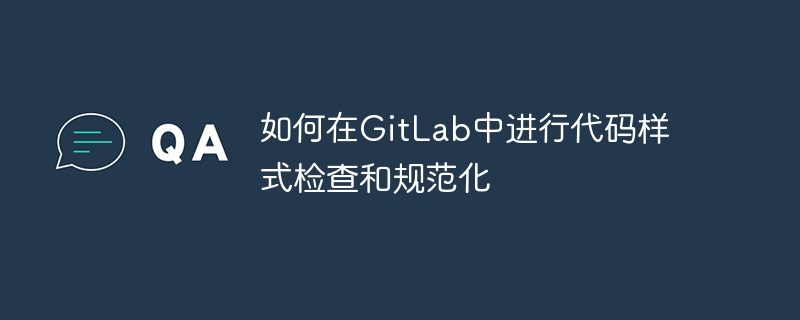 QA

如何在GitLab中进行代码样式检查和规范化